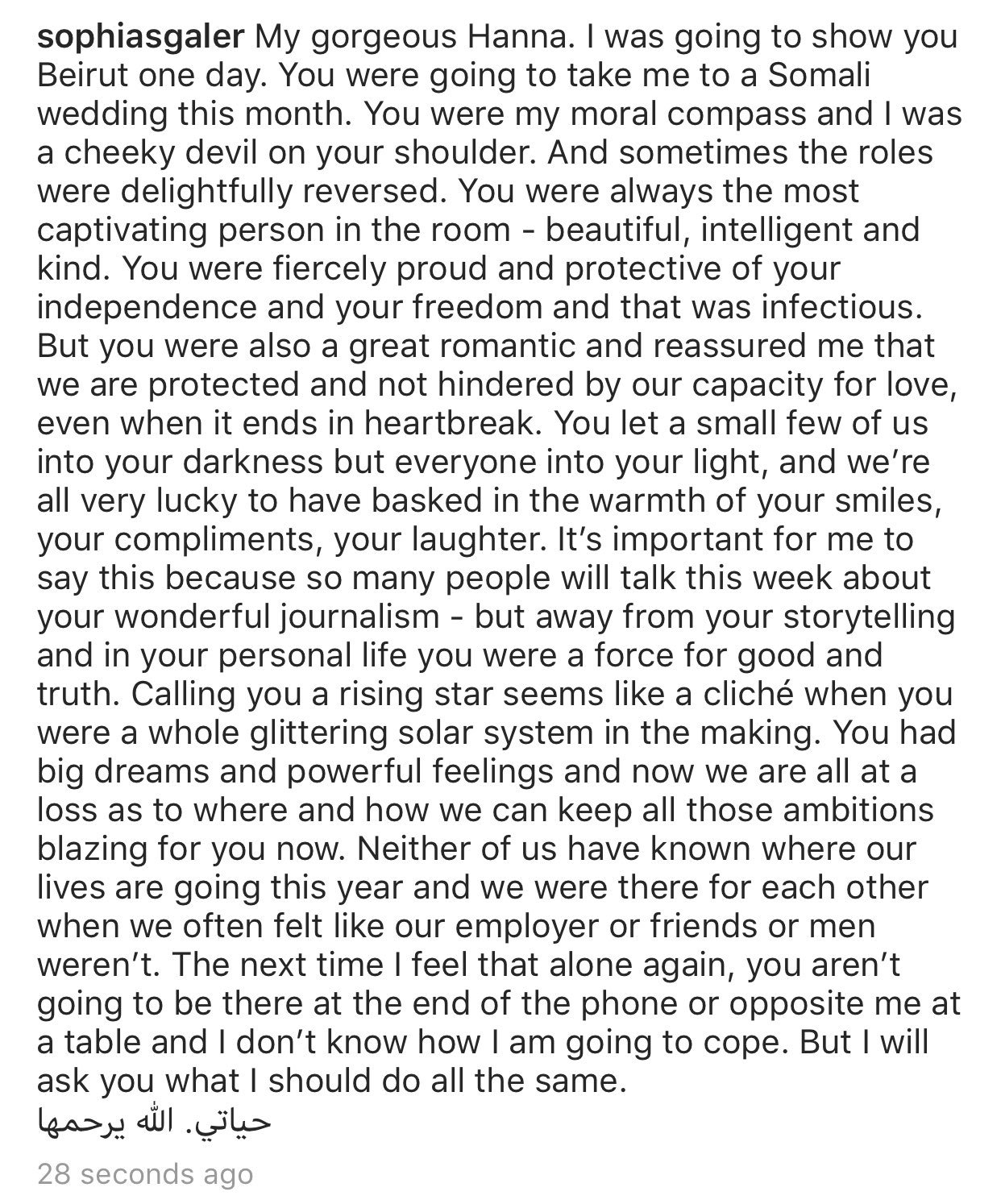 sophiasgaler My gorgeous Hanna. I was going to show you Beirut one day. You were going to take me to a Somali wedding this month. You were my moral compass and I was a cheeky devil on your shoulder. And sometimes the roles were delightfully reversed. You were always the most captivating person in the room - beautiful, intelligent and kind. You were fiercely proud and protective of your independence and your freedom and that was infectious. But you were also a great romantic and reassured me that we are protected and not hindered by our capacity for love, even when it ends in heartbreak. You let a small few of us into your darkness but everyone into your light, and we're all very lucky to have basked in the warmth of your smiles, your compliments, your laughter. It's important for me to say this because so many people will talk this week about your wonderful journalism - but away from your storytelling and in your personal life you were a force for good and truth. Calling you a rising star seems like a cliché when you were a whole glittering solar system in the making. You had big dreams and powerful feelings and now we are all at a loss as to where and how we can keep all those ambitions blazing for you now. Neither of us have known where our lives are going this year and we were there for each other when we often felt like our employer or friends or men weren't. The next time I feel that alone again, you aren't going to be there at the end of the phone or opposite me at a table and I don't know how I am going to cope. But I will ask you what I should do all the same.
حياتي. الله يرحمها

28 seconds ago